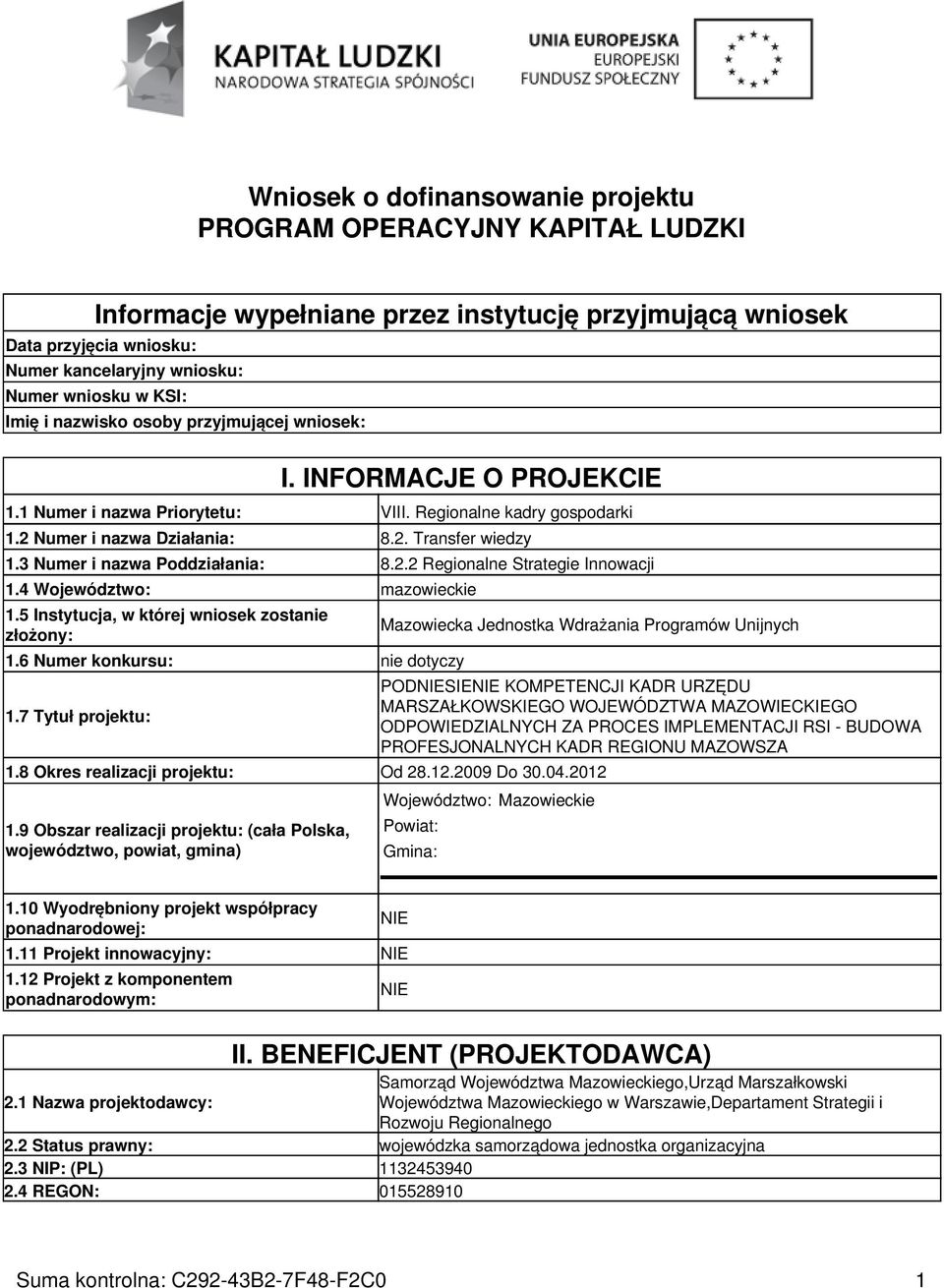 KAPITAŁ LUDZKI
NARODOWA STRATEGIA SPÓJNOŚCI

UNIA EUROPEJSKA
EUROPEJSKI
FUNDUSZ SPOŁECZNY

Wniosek o dofinansowanie projektu
PROGRAM OPERACYJNY KAPITAŁ LUDZKI

Informacje wypełniane przez instytucję przyjmującą wniosek

Data przyjęcia wniosku:
Numer kancelaryjny wniosku:
Numer wniosku w KSI:
Imię i nazwisko osoby przyjmującej wniosek:

I. INFORMACJE O PROJEKCIE

| | |
|---|---|
| 1.1 Numer i nazwa Priorytetu: | VIII. Regionalne kadry gospodarki |
| 1.2 Numer i nazwa Działania: | 8.2. Transfer wiedzy |
| 1.3 Numer i nazwa Poddziałania: | 8.2.2 Regionalne Strategie Innowacji |
| 1.4 Województwo: | mazowieckie |
| 1.5 Instytucja, w której wniosek zostanie złożony: | Mazowiecka Jednostka Wdrażania Programów Unijnych |
| 1.6 Numer konkursu: | nie dotyczy |
| 1.7 Tytuł projektu: | PODNIESIENIE KOMPETENCJI KADR URZĘDU MARSZAŁKOWSKIEGO WOJEWÓDZTWA MAZOWIECKIEGO ODPOWIEDZIALNYCH ZA PROCES IMPLEMENTACJI RSI - BUDOWA PROFESJONALNYCH KADR REGIONU MAZOWSZA |
| 1.8 Okres realizacji projektu: | Od 28.12.2009 Do 30.04.2012 |
| 1.9 Obszar realizacji projektu: (cała Polska, województwo, powiat, gmina) | Województwo: Mazowieckie Powiat: Gmina: |
| 1.10 Wyodrębniony projekt współpracy ponadnarodowej: | NIE |
| 1.11 Projekt innowacyjny: | NIE |
| 1.12 Projekt z komponentem ponadnarodowym: | NIE |

II. BENEFICJENT (PROJEKTODAWCA)

| | |
|---|---|
| 2.1 Nazwa projektodawcy: | Samorząd Województwa Mazowieckiego,Urząd Marszałkowski Województwa Mazowieckiego w Warszawie,Departament Strategii i Rozwoju Regionalnego |
| 2.2 Status prawny: | wojewódzka samorządowa jednostka organizacyjna |
| 2.3 NIP: (PL) | 1132453940 |
| 2.4 REGON: | 015528910 |

Suma kontrolna: C292-43B2-7F48-F2C0 1